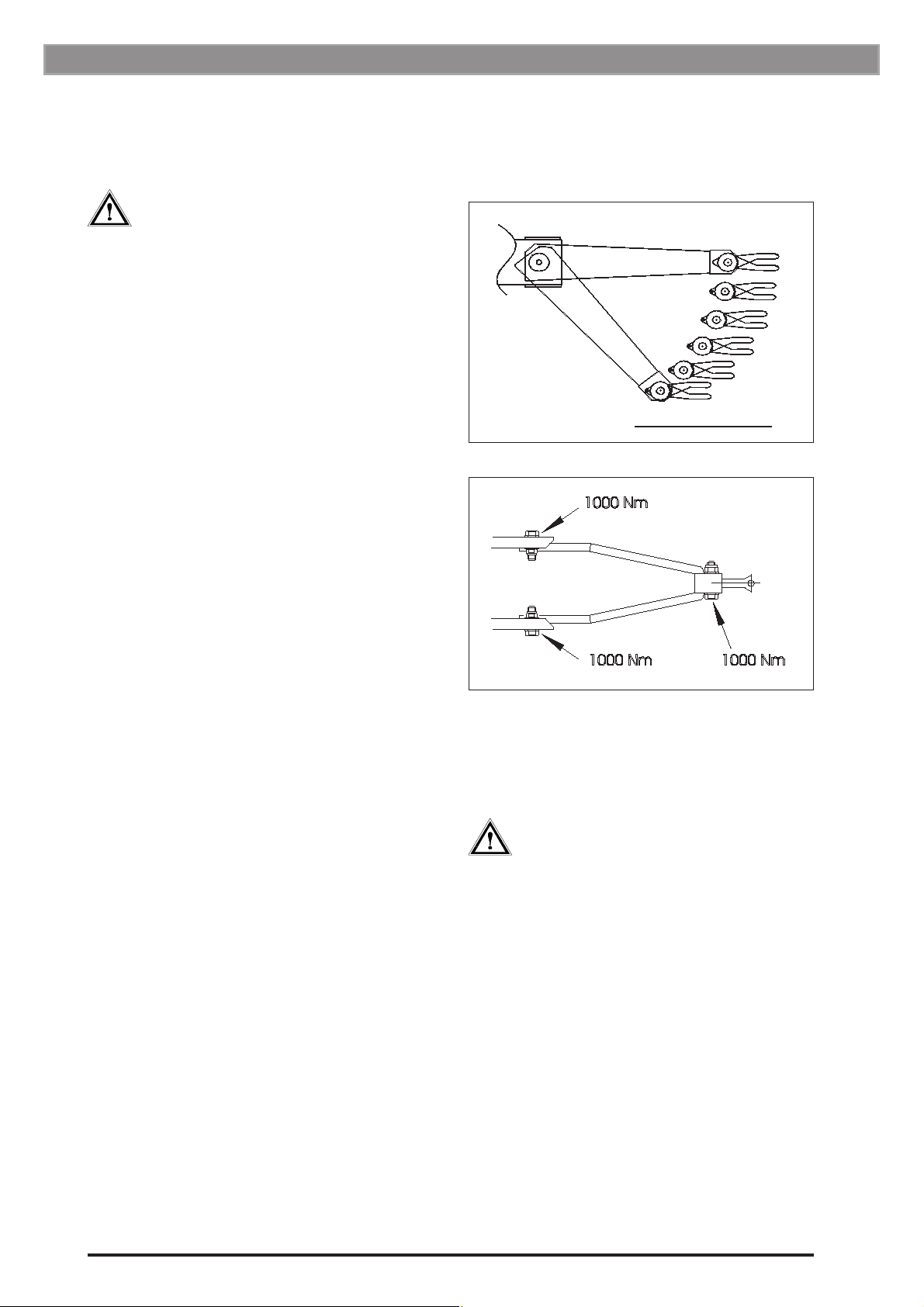 1000 Nm

1000 Nm

1000 Nm